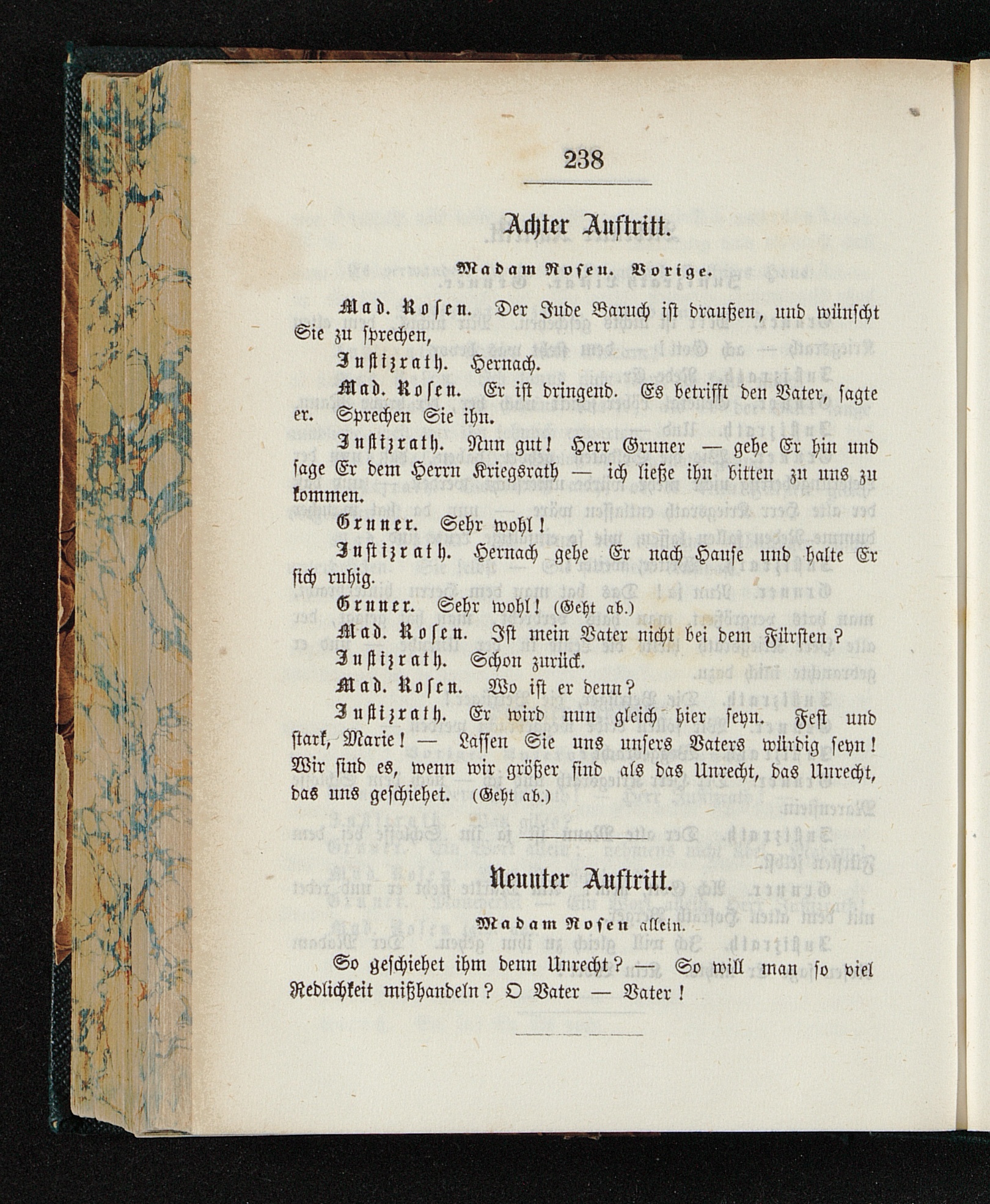 238

Achter Auftritt.

Madam Rosen. Vorige.

Mad. Rosen. Der Jude Baruch ist draußen, und wünscht Sie zu sprechen,

Justizrath. Hernach.

Mad. Rosen. Er ist dringend. Es betrifft den Vater, sagte er. Sprechen Sie ihn.

Justizrath. Nun gut! Herr Gruner — gehe Er hin und sage Er dem Herrn Kriegsrath — ich ließe ihn bitten zu uns zu kommen.

Gruner. Sehr wohl!

Justizrath. Hernach gehe Er nach Hause und halte Er sich ruhig.

Gruner. Sehr wohl! (Geht ab.)

Mad. Rosen. Ist mein Vater nicht bei dem Fürsten?

Justizrath. Schon zurück.

Mad. Rosen. Wo ist er denn?

Justizrath. Er wird nun gleich hier seyn. Fest und stark, Marie! — Lassen Sie uns unsers Vaters würdig seyn! Wir sind es, wenn wir größer sind als das Unrecht, das Unrecht, das uns geschiehet. (Geht ab.)

Neunter Auftritt.

Madam Rosen allein.

So geschiehet ihm denn Unrecht? — So will man so viel Redlichkeit mißhandeln? O Vater — Vater!